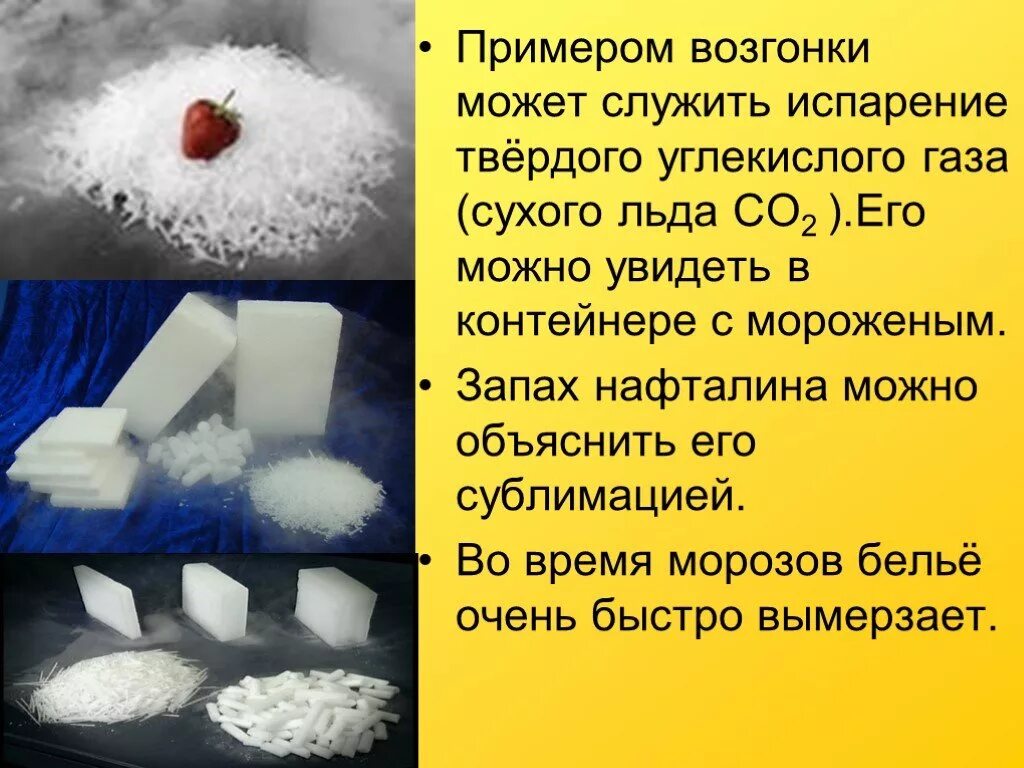 • Примером возгонки может служить испарение твёрдого углекислого газа (сухого льда $CO_2$ ).Его можно увидеть в контейнере с мороженым.

• Запах нафталина можно объяснить его сублимацией.

• Во время морозов бельё очень быстро вымерзает.